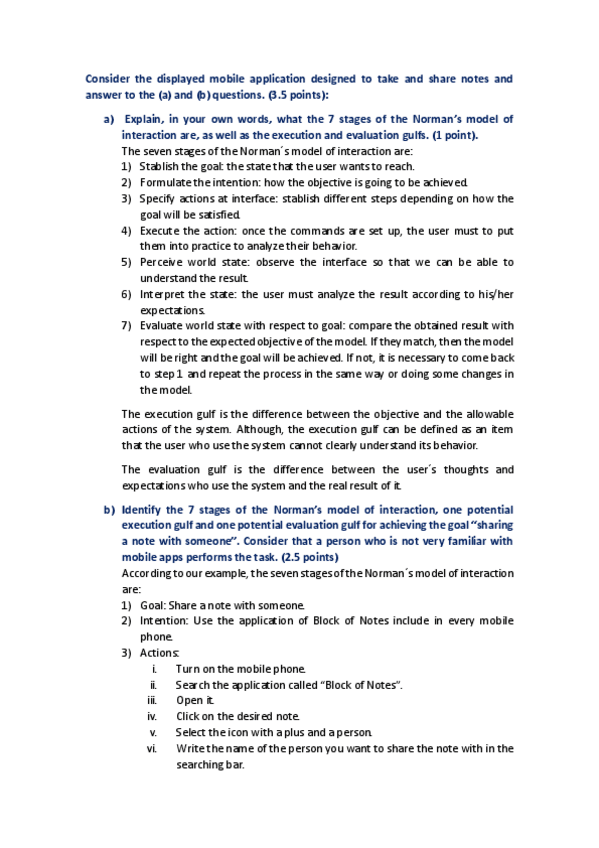 Consider the displayed mobile application designed to take and share notes and answer to the (a) and (b) questions. (3.5 points):

a) Explain, in your own words, what the 7 stages of the Norman's model of interaction are, as well as the execution and evaluation gulfs. (1 point).

The seven stages of the Norman´s model of interaction are:

1) Stablish the goal: the state that the user wants to reach.
2) Formulate the intention: how the objective is going to be achieved.
3) Specify actions at interface: stablish different steps depending on how the goal will be satisfied.
4) Execute the action: once the commands are set up, the user must to put them into practice to analyze their behavior.
5) Perceive world state: observe the interface so that we can be able to understand the result.
6) Interpret the state: the user must analyze the result according to his/her expectations.
7) Evaluate world state with respect to goal: compare the obtained result with respect to the expected objective of the model. If they match, then the model will be right and the goal will be achieved. If not, it is necessary to come back to step 1 and repeat the process in the same way or doing some changes in the model.

The execution gulf is the difference between the objective and the allowable actions of the system. Although, the execution gulf can be defined as an item that the user who use the system cannot clearly understand its behavior.

The evaluation gulf is the difference between the user´s thoughts and expectations who use the system and the real result of it.

b) Identify the 7 stages of the Norman's model of interaction, one potential execution gulf and one potential evaluation gulf for achieving the goal "sharing a note with someone". Consider that a person who is not very familiar with mobile apps performs the task. (2.5 points)

According to our example, the seven stages of the Norman´s model of interaction are:

1) Goal: Share a note with someone.
2) Intention: Use the application of Block of Notes include in every mobile phone.
3) Actions:
i. Turn on the mobile phone.
ii. Search the application called "Block of Notes".
iii. Open it.
iv. Click on the desired note.
v. Select the icon with a plus and a person.
vi. Write the name of the person you want to share the note with in the searching bar.